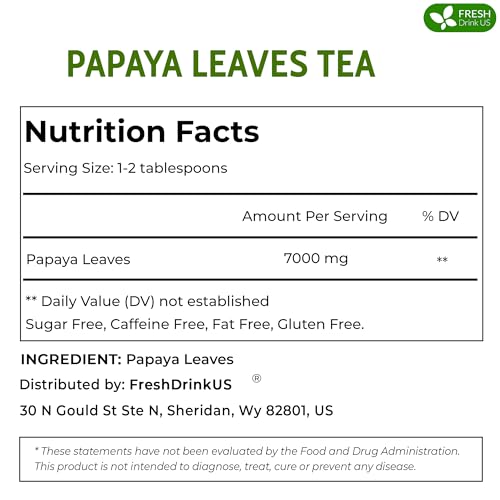 FRESH Drink US

PAPAYA LEAVES TEA

Nutrition Facts

Serving Size: 1-2 tablespoons

| | Amount Per Serving | % DV |
|---|---|---|
| Papaya Leaves | 7000 mg | ** |

** Daily Value (DV) not established

Sugar Free, Caffeine Free, Fat Free, Gluten Free.

INGREDIENT: Papaya Leaves

Distributed by: FreshDrinkUS ®

30 N Gould St Ste N, Sheridan, Wy 82801, US

* These statements have not been evaluated by the Food and Drug Administration. This product is not intended to diagnose, treat, cure or prevent any disease.